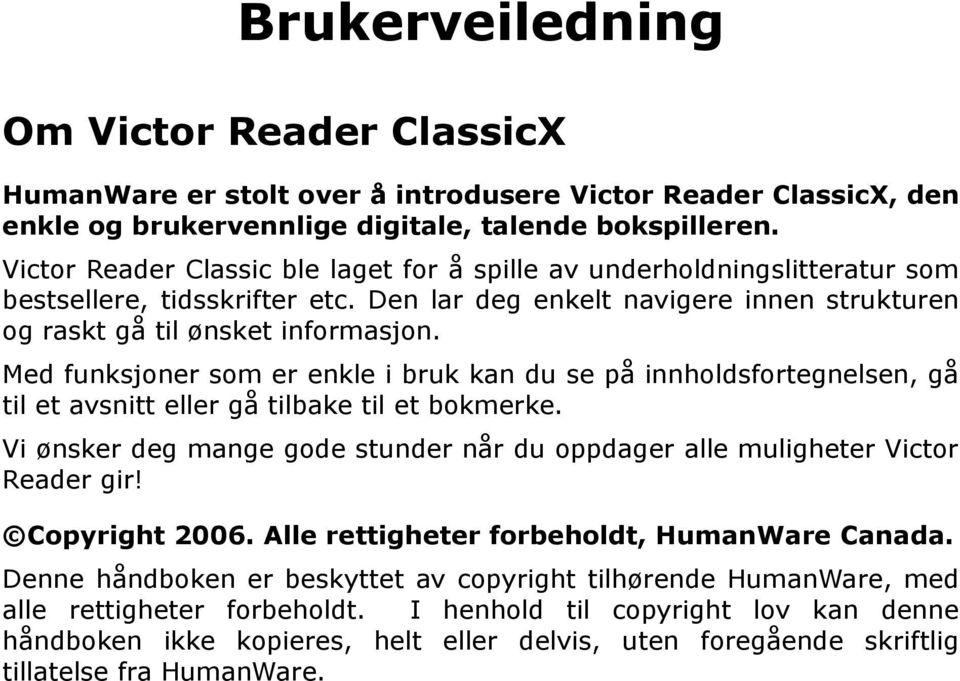 Brukerveiledning

Om Victor Reader ClassicX

HumanWare er stolt over å introdusere Victor Reader ClassicX, den enkle og brukervennlige digitale, talende bokspilleren.

Victor Reader Classic ble laget for å spille av underholdningslitteratur som bestsellere, tidsskrifter etc. Den lar deg enkelt navigere innen strukturen og raskt gå til ønsket informasjon.

Med funksjoner som er enkle i bruk kan du se på innholdsfortegnelsen, gå til et avsnitt eller gå tilbake til et bokmerke.

Vi ønsker deg mange gode stunder når du oppdager alle muligheter Victor Reader gir!

©Copyright 2006. Alle rettigheter forbeholdt, HumanWare Canada.

Denne håndboken er beskyttet av copyright tilhørende HumanWare, med alle rettigheter forbeholdt. I henhold til copyright lov kan denne håndboken ikke kopieres, helt eller delvis, uten foregående skriftlig tillatelse fra HumanWare.